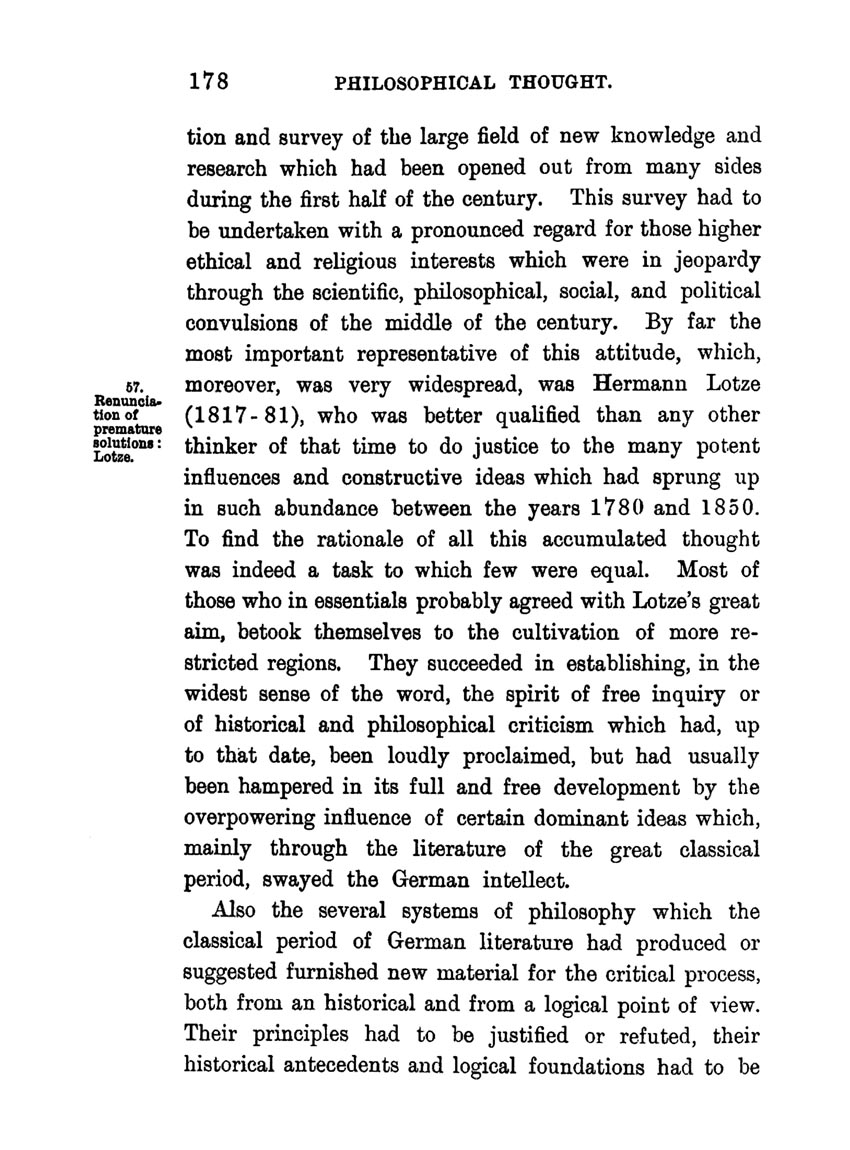 178 PHILOSOPHICAL THOUGHT.

tion and survey of the large field of new knowledge and research which had been opened out from many sides during the first half of the century. This survey had to be undertaken with a pronounced regard for those higher ethical and religious interests which were in jeopardy through the scientific, philosophical, social, and political convulsions of the middle of the century. By far the most important representative of this attitude, which, moreover, was very widespread, was Hermann Lotze (1817-81), who was better qualified than any other thinker of that time to do justice to the many potent influences and constructive ideas which had sprung up in such abundance between the years 1780 and 1850. To find the rationale of all this accumulated thought was indeed a task to which few were equal. Most of those who in essentials probably agreed with Lotze's great aim, betook themselves to the cultivation of more restricted regions. They succeeded in establishing, in the widest sense of the word, the spirit of free inquiry or of historical and philosophical criticism which had, up to that date, been loudly proclaimed, but had usually been hampered in its full and free development by the overpowering influence of certain dominant ideas which, mainly through the literature of the great classical period, swayed the German intellect.

57. Renunciation of premature solutions: Lotze.

Also the several systems of philosophy which the classical period of German literature had produced or suggested furnished new material for the critical process, both from an historical and from a logical point of view. Their principles had to be justified or refuted, their historical antecedents and logical foundations had to be